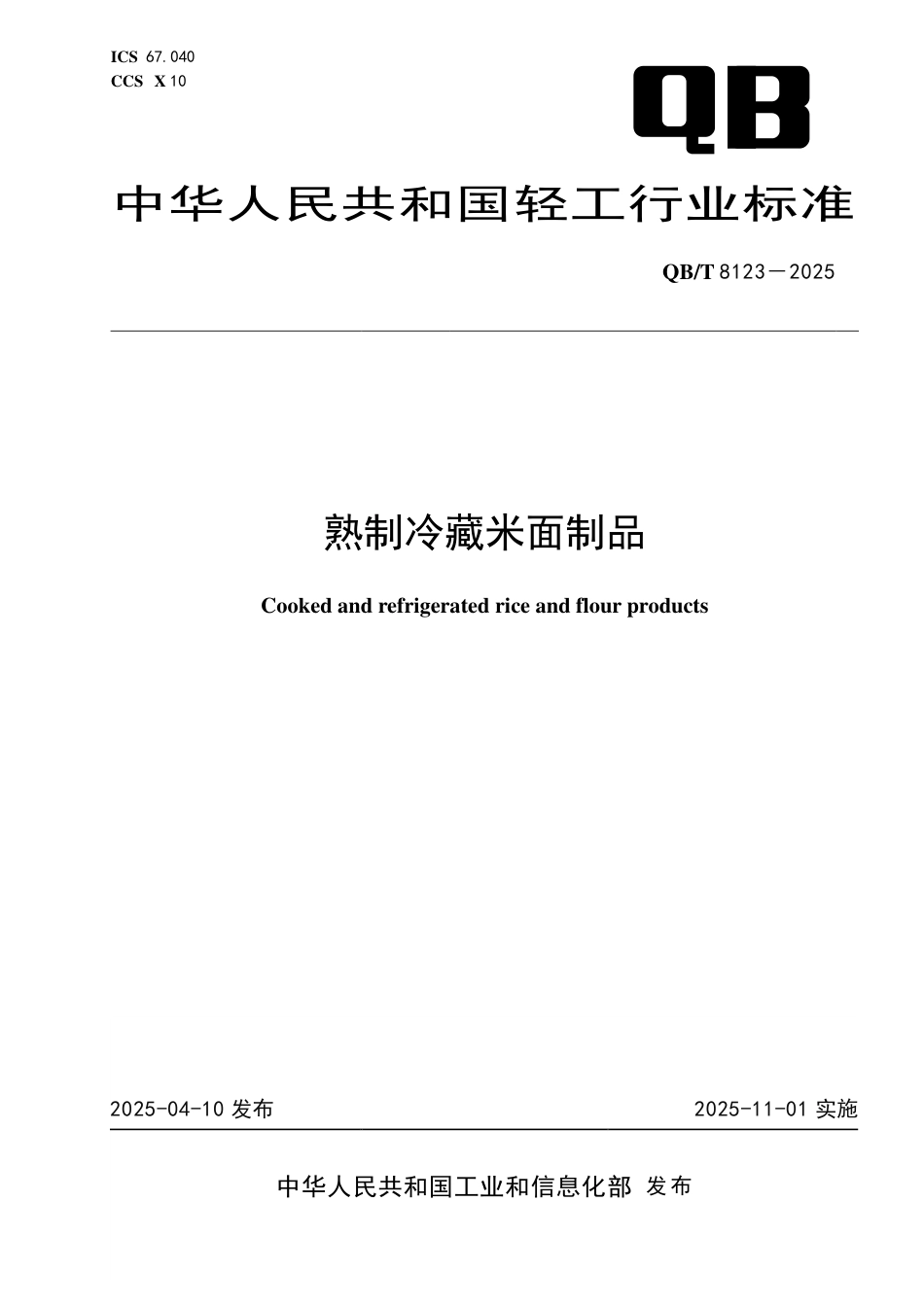 ICS 67.040
CCS X 10

QB

中华人民共和国轻工行业标准

QB/T 8123—2025

熟制冷藏米面制品

Cooked and refrigerated rice and flour products

2025-04-10 发布

2025-11-01 实施

中华人民共和国工业和信息化部 发布